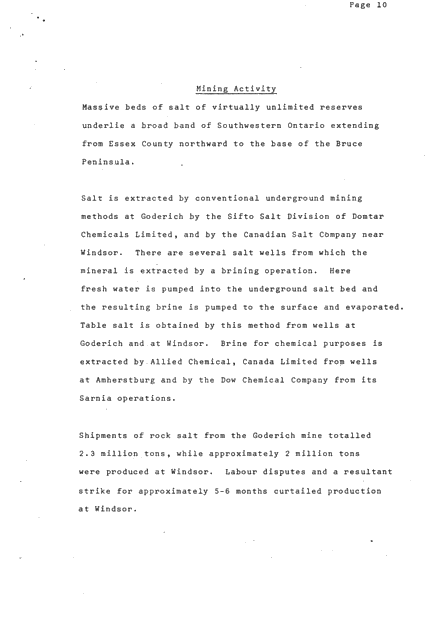 Page 10

Mining Activity

Massive beds of salt of virtually unlimited reserves underlie a broad band of Southwestern Ontario extending from Essex County northward to the base of the Bruce Peninsula.

Salt is extracted by conventional underground mining methods at Goderich by the Sifto Salt Division of Domtar Chemicals Limited, and by the Canadian Salt Company near Windsor. There are several salt wells from which the mineral is extracted by a brining operation. Here fresh water is pumped into the underground salt bed and the resulting brine is pumped to the surface and evaporated. Table salt is obtained by this method from wells at Goderich and at Windsor. Brine for chemical purposes is extracted by Allied Chemical, Canada Limited from wells at Amherstburg and by the Dow Chemical Company from its Sarnia operations.

Shipments of rock salt from the Goderich mine totalled 2.3 million tons, while approximately 2 million tons were produced at Windsor. Labour disputes and a resultant strike for approximately 5-6 months curtailed production at Windsor.